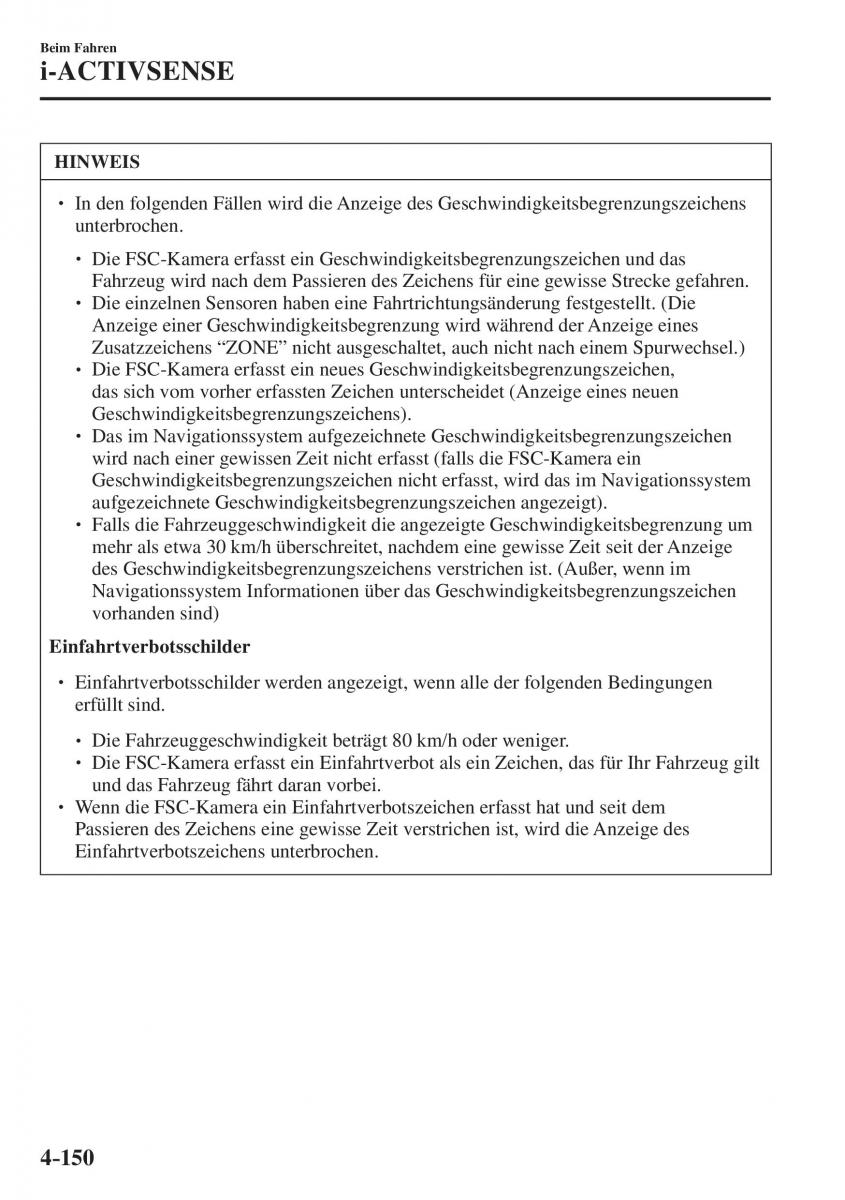 Beim Fahren
i-ACTIVSENSE

HINWEIS

• In den folgenden Fällen wird die Anzeige des Geschwindigkeitsbegrenzungszeichens unterbrochen.

• Die FSC-Kamera erfasst ein Geschwindigkeitsbegrenzungszeichen und das Fahrzeug wird nach dem Passieren des Zeichens für eine gewisse Strecke gefahren.
• Die einzelnen Sensoren haben eine Fahrtrichtungsänderung festgestellt. (Die Anzeige einer Geschwindigkeitsbegrenzung wird während der Anzeige eines Zusatzzeichens “ZONE” nicht ausgeschaltet, auch nicht nach einem Spurwechsel.)
• Die FSC-Kamera erfasst ein neues Geschwindigkeitsbegrenzungszeichen, das sich vom vorher erfassten Zeichen unterscheidet (Anzeige eines neuen Geschwindigkeitsbegrenzungszeichens).
• Das im Navigationssystem aufgezeichnete Geschwindigkeitsbegrenzungszeichen wird nach einer gewissen Zeit nicht erfasst (falls die FSC-Kamera ein Geschwindigkeitsbegrenzungszeichen nicht erfasst, wird das im Navigationssystem aufgezeichnete Geschwindigkeitsbegrenzungszeichen angezeigt).
• Falls die Fahrzeuggeschwindigkeit die angezeigte Geschwindigkeitsbegrenzung um mehr als etwa 30 km/h überschreitet, nachdem eine gewisse Zeit seit der Anzeige des Geschwindigkeitsbegrenzungszeichens verstrichen ist. (Außer, wenn im Navigationssystem Informationen über das Geschwindigkeitsbegrenzungszeichen vorhanden sind)

Einfahrtverbotsschilder

• Einfahrtverbotsschilder werden angezeigt, wenn alle der folgenden Bedingungen erfüllt sind.

• Die Fahrzeuggeschwindigkeit beträgt 80 km/h oder weniger.
• Die FSC-Kamera erfasst ein Einfahrtverbot als ein Zeichen, das für Ihr Fahrzeug gilt und das Fahrzeug fährt daran vorbei.
• Wenn die FSC-Kamera ein Einfahrtverbotszeichen erfasst hat und seit dem Passieren des Zeichens eine gewisse Zeit verstrichen ist, wird die Anzeige des Einfahrtverbotszeichens unterbrochen.

4-150